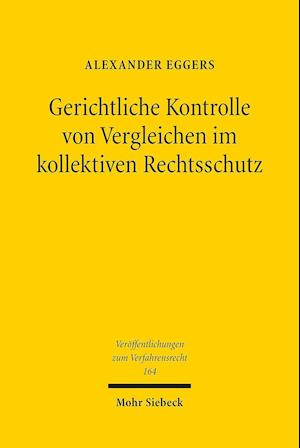 ALEXANDER EGGERS

Gerichtliche Kontrolle von Vergleichen im kollektiven Rechtsschutz

Veröffentlichungen zum Verfahrensrecht 164

Mohr Siebeck